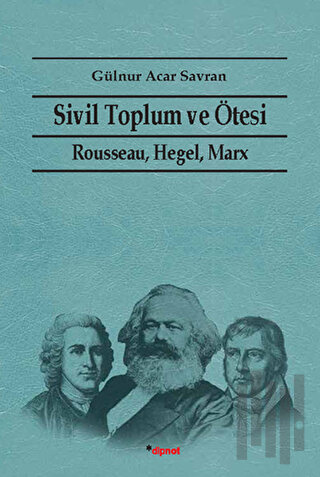 Gülnur Acar Savran

Sivil Toplum ve Ötesi

Rousseau, Hegel, Marx

*dipnot